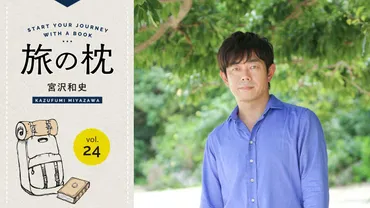 START YOUR JOURNEY WITH A BOOK
...
旅の枕
宮沢和史
KAZUFUMI MIYAZAWA

vol.
24